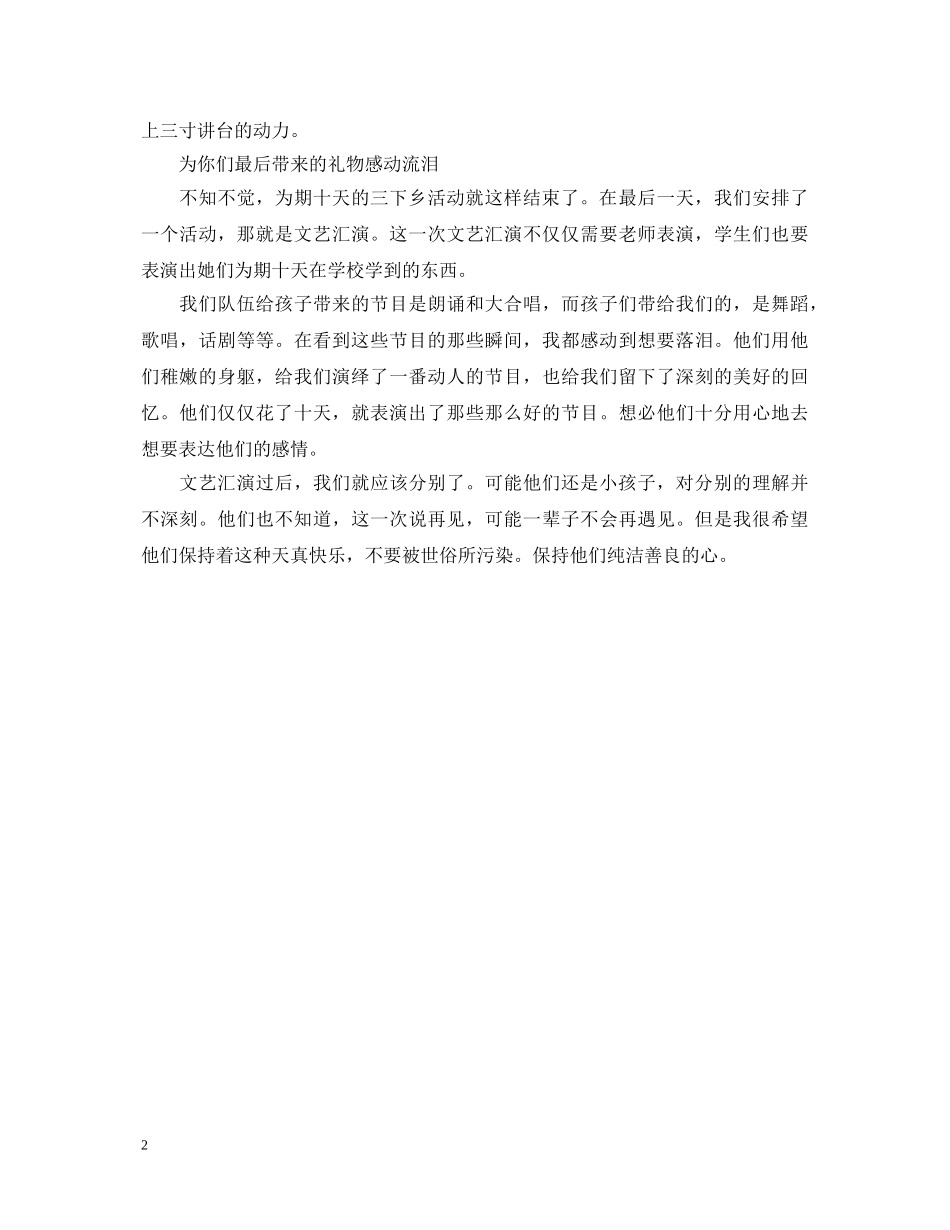 上三寸讲台的动力。

为你们最后带来的礼物感动流泪

不知不觉，为期十天的三下乡活动就这样结束了。在最后一天，我们安排了一个活动，那就是文艺汇演。这一次文艺汇演不仅仅需要老师表演，学生们也要表演出她们为期十天在学校学到的东西。

我们队伍给孩子带来的节目是朗诵和大合唱，而孩子们带给我们的，是舞蹈，歌唱，话剧等等。在看到这些节目的那些瞬间，我都感动到想要落泪。他们用他们稚嫩的身躯，给我们演绎了一番动人的节目，也给我们留下了深刻的美好的回忆。他们仅仅花了十天，就表演出了那些那么好的节目。想必他们十分用心地去想要表达他们的感情。

文艺汇演过后，我们就应该分别了。可能他们还是小孩子，对分别的理解并不深刻。他们也不知道，这一次说再见，可能一辈子不会再遇见。但是我很希望他们保持着这种天真快乐，不要被世俗所污染。保持他们纯洁善良的心。

2